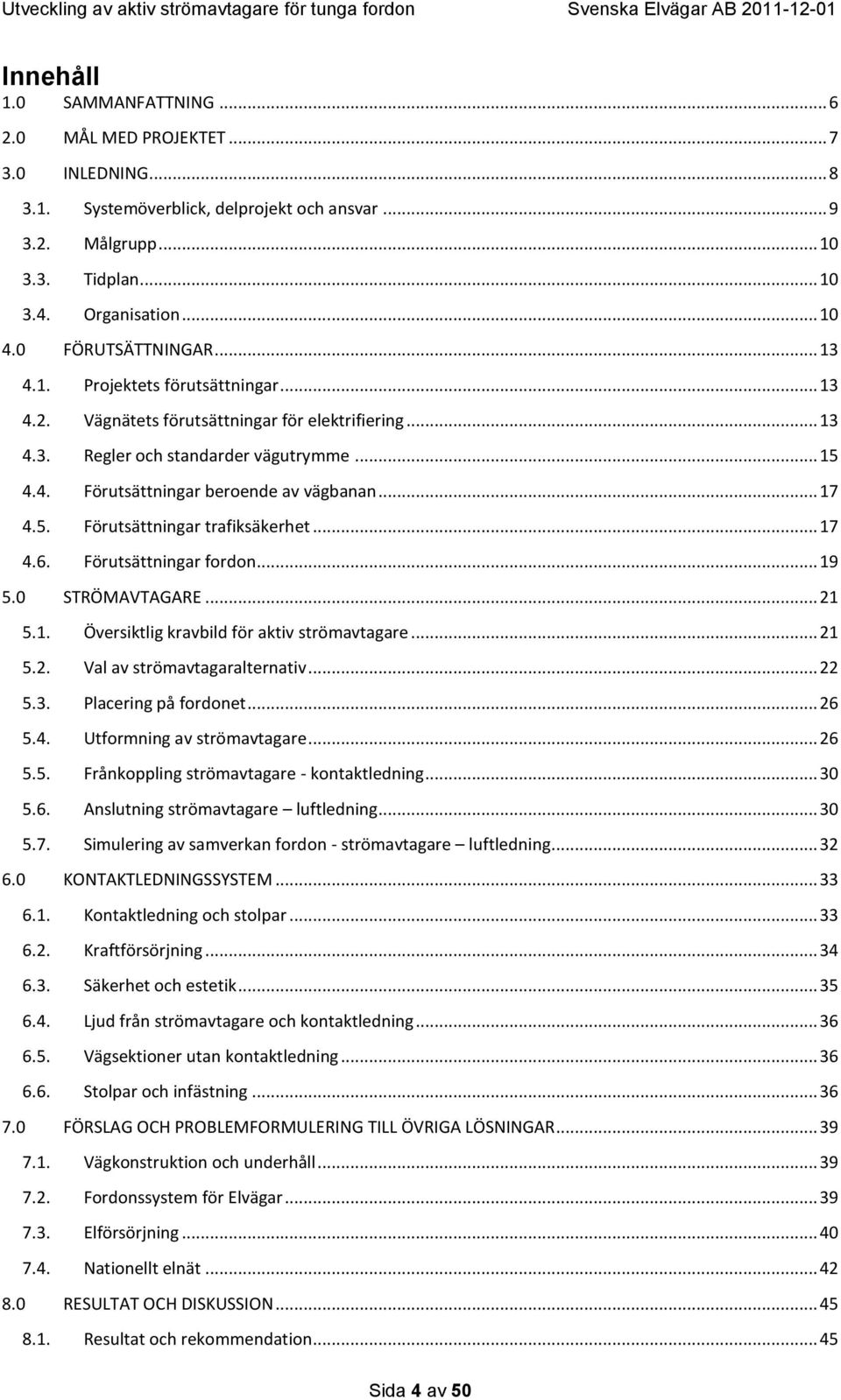 Utveckling av aktiv strömavtagare för tunga fordon Svenska Elvägar AB 2011-12-01

Innehåll

1.0 SAMMANFATTNING ... 6
2.0 MÅL MED PROJEKTET ... 7
3.0 INLEDNING ... 8
3.1. Systemöverblick, delprojekt och ansvar ... 9
3.2. Målgrupp ... 10
3.3. Tidplan ... 10
3.4. Organisation ... 10
4.0 FÖRUTSÄTTNINGAR ... 13
4.1. Projektets förutsättningar ... 13
4.2. Vägnätets förutsättningar för elektrifiering ... 13
4.3. Regler och standarder vägutrymme ... 15
4.4. Förutsättningar beroende av vägbanan ... 17
4.5. Förutsättningar trafiksäkerhet ... 17
4.6. Förutsättningar fordon ... 19
5.0 STRÖMAVTAGARE ... 21
5.1. Översiktlig kravbild för aktiv strömavtagare ... 21
5.2. Val av strömavtagaralternativ ... 22
5.3. Placering på fordonet ... 26
5.4. Utformning av strömavtagare ... 26
5.5. Frånkoppling strömavtagare - kontaktledning ... 30
5.6. Anslutning strömavtagare – luftledning ... 30
5.7. Simulering av samverkan fordon - strömavtagare – luftledning ... 32
6.0 KONTAKTLEDNINGSSYSTEM ... 33
6.1. Kontaktledning och stolpar ... 33
6.2. Kraftförsörjning ... 34
6.3. Säkerhet och estetik ... 35
6.4. Ljud från strömavtagare och kontaktledning ... 36
6.5. Vägsektioner utan kontaktledning ... 36
6.6. Stolpar och infästning ... 36
7.0 FÖRSLAG OCH PROBLEMFORMULERING TILL ÖVRIGA LÖSNINGAR ... 39
7.1. Vägkonstruktion och underhåll ... 39
7.2. Fordonssystem för Elvägar ... 39
7.3. Elförsörjning ... 40
7.4. Nationellt elnät ... 42
8.0 RESULTAT OCH DISKUSSION ... 45
8.1. Resultat och rekommendation ... 45

Sida 4 av 50